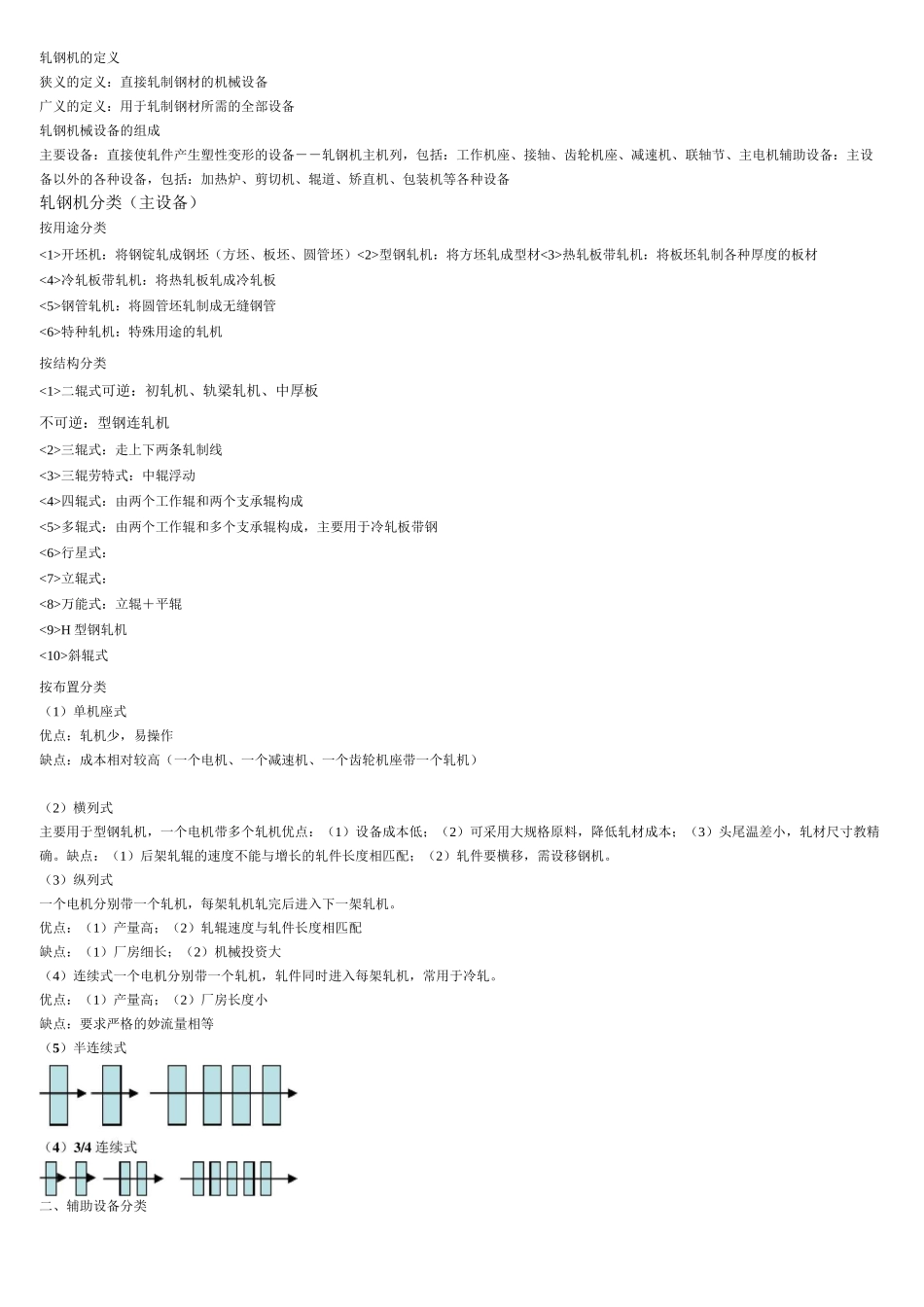 轧钢机的定义
狭义的定义：直接轧制钢材的机械设备
广义的定义：用于轧制钢材所需的全部设备
轧钢机械设备的组成
主要设备：直接使轧件产生塑性变形的设备－－轧钢机主机列，包括：工作机座、接轴、齿轮机座、减速机、联轴节、主电机辅助设备：主设备以外的各种设备，包括：加热炉、剪切机、辊道、矫直机、包装机等各种设备
轧钢机分类（主设备）
按用途分类
<1>开坯机：将钢锭轧成钢坯（方坯、板坯、圆管坯）<2>型钢轧机：将方坯轧成型材<3>热轧板带轧机：将板坯轧制各种厚度的板材
<4>冷轧板带轧机：将热轧板轧成冷轧板
<5>钢管轧机：将圆管坯轧制成无缝钢管
<6>特种轧机：特殊用途的轧机
按结构分类
<1>二辊式可逆：初轧机、轨梁轧机、中厚板
不可逆：型钢连轧机
<2>三辊式：走上下两条轧制线
<3>三辊劳特式：中辊浮动
<4>四辊式：由两个工作辊和两个支承辊构成
<5>多辊式：由两个工作辊和多个支承辊构成，主要用于冷轧板带钢
<6>行星式：
<7>立辊式：
<8>万能式：立辊＋平辊
<9>H 型钢轧机
<10>斜辊式
按布置分类
（1）单机座式
优点：轧机少，易操作
缺点：成本相对较高（一个电机、一个减速机、一个齿轮机座带一个轧机）

（2）横列式
主要用于型钢轧机，一个电机带多个轧机优点：（1）设备成本低；（2）可采用大规格原料，降低轧材成本；（3）头尾温差小，轧材尺寸教精确。缺点：（1）后架轧辊的速度不能与增长的轧件长度相匹配；（2）轧件要横移，需设移钢机。
（3）纵列式
一个电机分别带一个轧机，每架轧机轧完后进入下一架轧机。
优点：（1）产量高；（2）轧辊速度与轧件长度相匹配
缺点：（1）厂房细长；（2）机械投资大
（4）连续式一个电机分别带一个轧机，轧件同时进入每架轧机，常用于冷轧。
优点：（1）产量高；（2）厂房长度小
缺点：要求严格的妙流量相等
（5）半连续式
（4）3/4 连续式
二、辅助设备分类